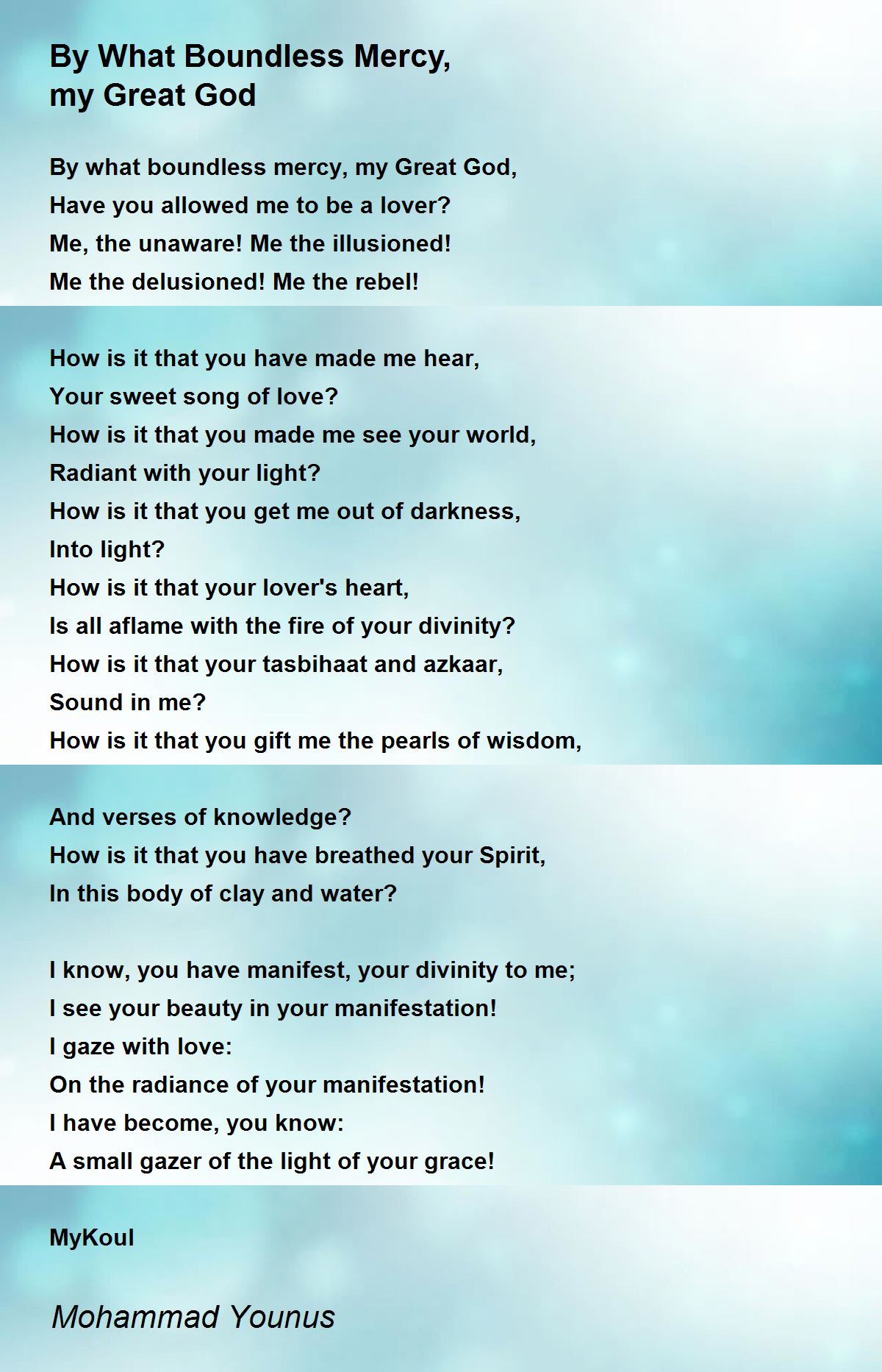 By What Boundless Mercy, my Great God

By what boundless mercy, my Great God,
Have you allowed me to be a lover?
Me, the unaware! Me the illusioned!
Me the delusioned! Me the rebel!

How is it that you have made me hear,
Your sweet song of love?
How is it that you made me see your world,
Radiant with your light?
How is it that you get me out of darkness,
Into light?
How is it that your lover's heart,
Is all aflame with the fire of your divinity?
How is it that your tasbihaat and azkaar,
Sound in me?
How is it that you gift me the pearls of wisdom,

And verses of knowledge?
How is it that you have breathed your Spirit,
In this body of clay and water?

I know, you have manifest, your divinity to me;
I see your beauty in your manifestation!
I gaze with love:
On the radiance of your manifestation!
I have become, you know:
A small gazer of the light of your grace!

MyKoul

Mohammad Younus